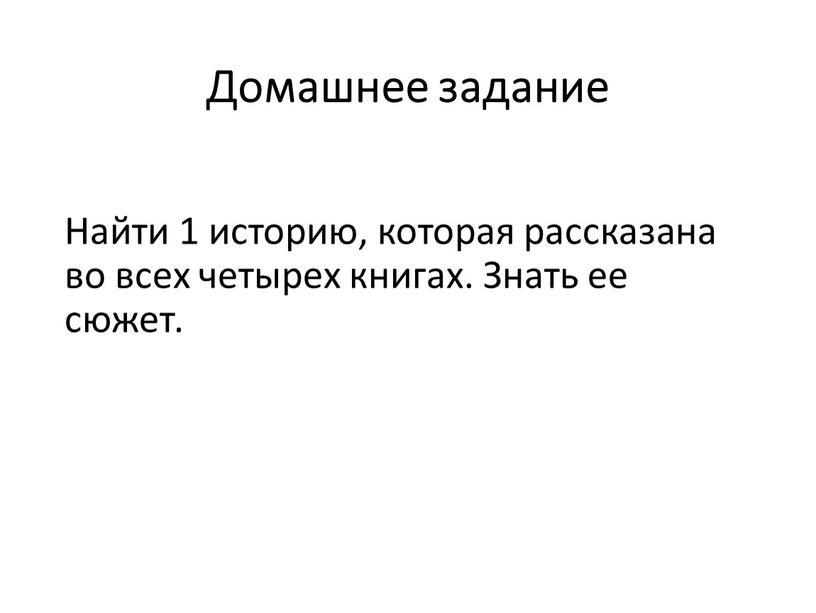 Домашнее задание

Найти 1 историю, которая рассказана во всех четырех книгах. Знать ее сюжет.